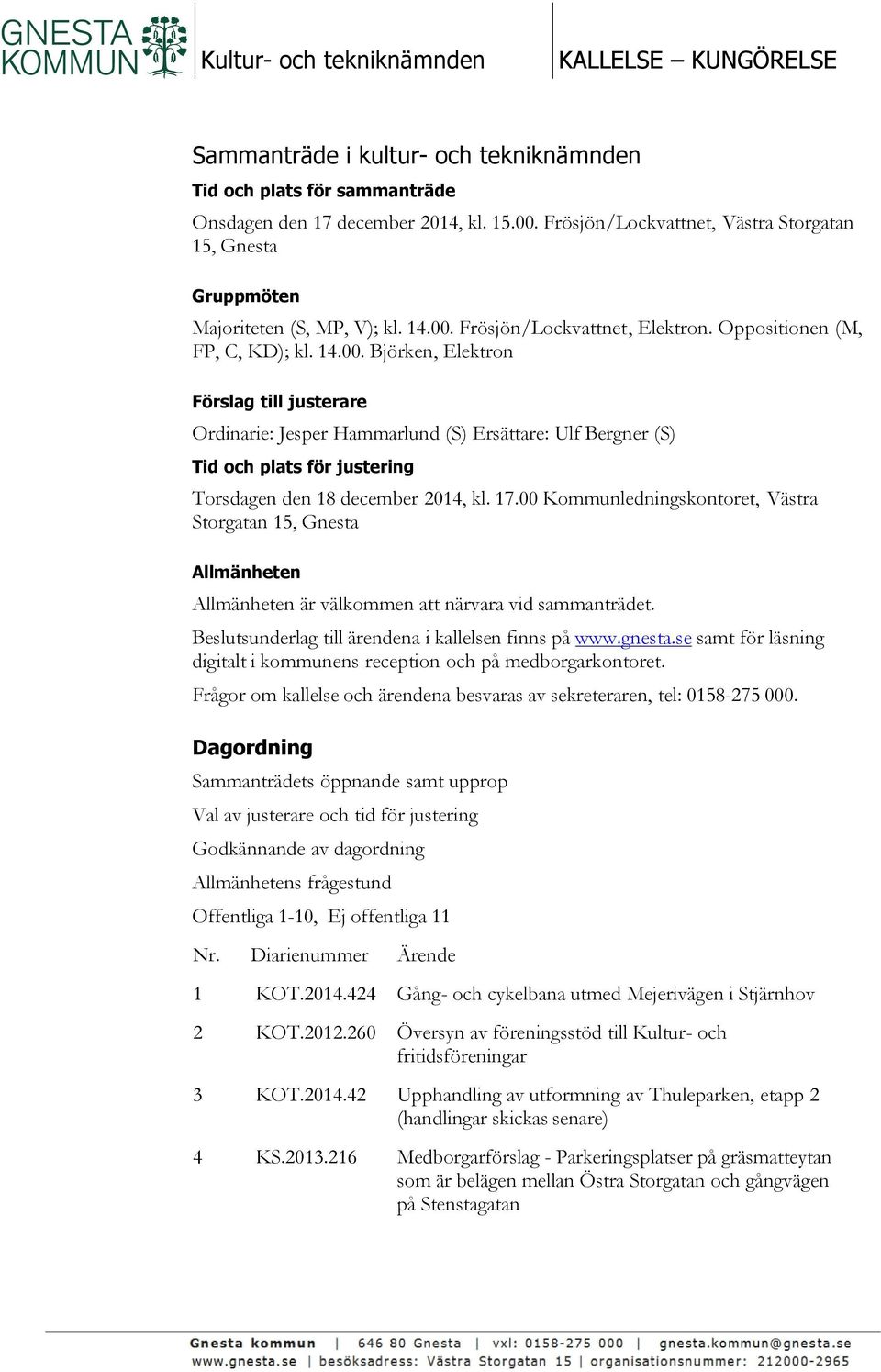 GNESTA KOMMUN

Kultur- och tekniknämnden

KALLELSE – KUNGÖRELSE

Sammanträde i kultur- och tekniknämnden

Tid och plats för sammanträde

Onsdagen den 17 december 2014, kl. 15.00. Frösjön/Lockvattnet, Västra Storgatan 15, Gnesta

Gruppmöten

Majoriteten (S, MP, V); kl. 14.00. Frösjön/Lockvattnet, Elektron. Oppositionen (M, FP, C, KD); kl. 14.00. Björken, Elektron

Förslag till justerare

Ordinarie: Jesper Hammarlund (S) Ersättare: Ulf Bergner (S)

Tid och plats för justering

Torsdagen den 18 december 2014, kl. 17.00 Kommunledningskontoret, Västra Storgatan 15, Gnesta

Allmänheten

Allmänheten är välkommen att närvara vid sammanträdet.

Beslutsunderlag till ärendena i kallelsen finns på www.gnesta.se samt för läsning digitalt i kommunens reception och på medborgarkontoret.

Frågor om kallelse och ärendena besvaras av sekreteraren, tel: 0158-275 000.

Dagordning

Sammanträdets öppnande samt upprop

Val av justerare och tid för justering

Godkännande av dagordning

Allmänhetens frågestund

Offentliga 1-10, Ej offentliga 11

| Nr. | Diarienummer | Ärende |
|---|---|---|
| 1 | KOT.2014.424 | Gång- och cykelbana utmed Mejerivägen i Stjärnhov |
| 2 | KOT.2012.260 | Översyn av föreningsstöd till Kultur- och fritidsföreningar |
| 3 | KOT.2014.42 | Upphandling av utformning av Thuleparken, etapp 2 (handlingar skickas senare) |
| 4 | KS.2013.216 | Medborgarförslag - Parkeringsplatser på gräsmatteytan som är belägen mellan Östra Storgatan och gångvägen på Stenstagatan |

Gnesta kommun | 646 80 Gnesta | vxl: 0158-275 000 | gnesta.kommun@gnesta.se
www.gnesta.se | besöksadress: Västra Storgatan 15 | organisationsnummer: 212000-2965